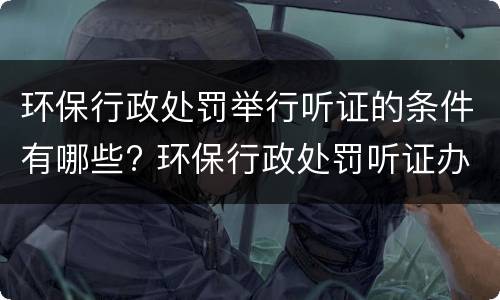 环保行政处罚举行听证的条件有哪些？环保行政处罚听证办